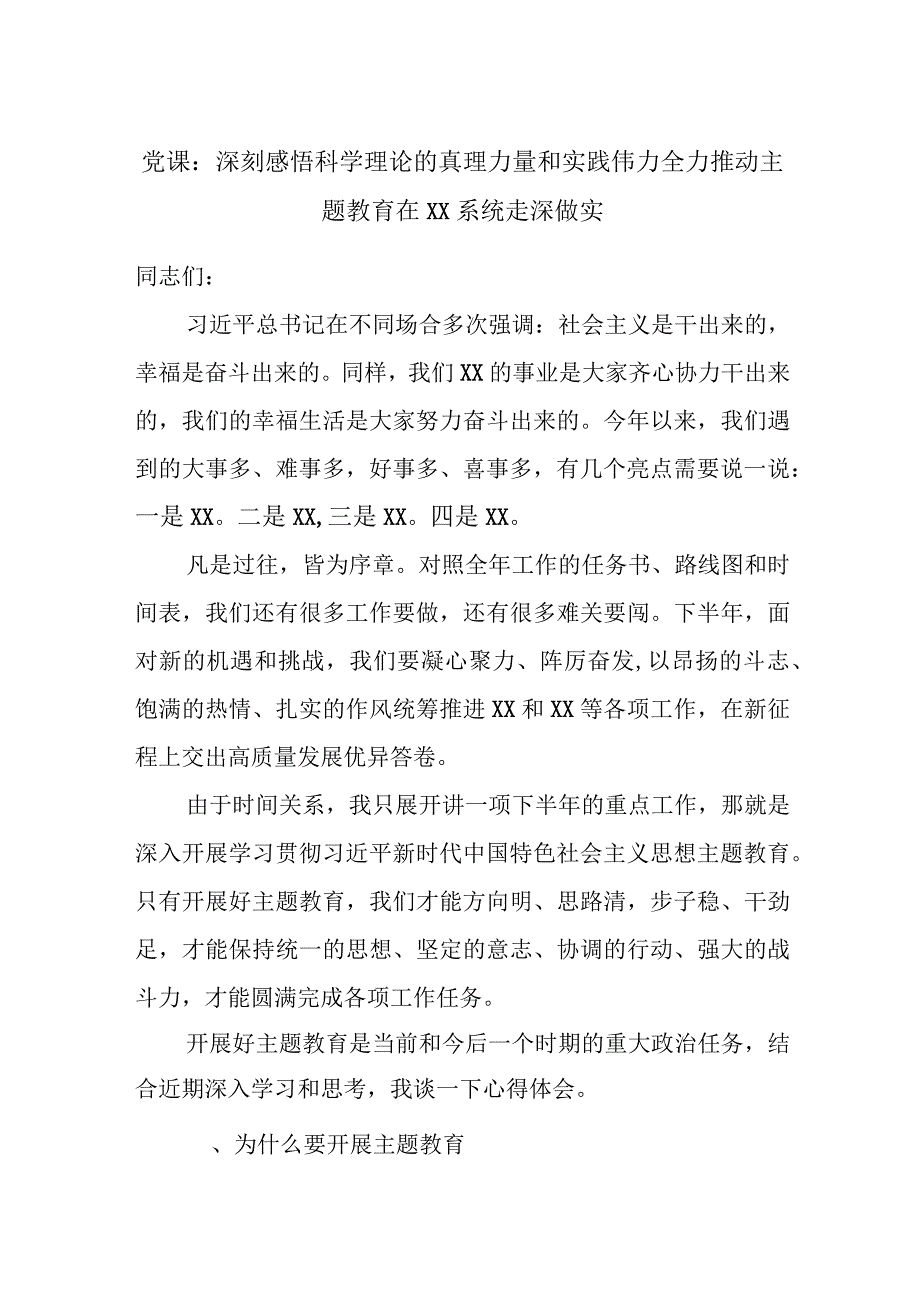 党课：深刻感悟科学理论的真理力量和实践伟力全力推动主题教育在XX系统走深做实

同志们：

习近平总书记在不同场合多次强调：社会主义是干出来的，幸福是奋斗出来的。同样，我们XX的事业是大家齐心协力干出来的，我们的幸福生活是大家努力奋斗出来的。今年以来，我们遇到的大事多、难事多，好事多、喜事多，有几个亮点需要说一说：一是XX。二是XX,三是XX。四是XX。

凡是过往，皆为序章。对照全年工作的任务书、路线图和时间表，我们还有很多工作要做，还有很多难关要闯。下半年，面对新的机遇和挑战，我们要凝心聚力、阵厉奋发,以昂扬的斗志、饱满的热情、扎实的作风统筹推进XX和XX等各项工作，在新征程上交出高质量发展优异答卷。

由于时间关系，我只展开讲一项下半年的重点工作，那就是深入开展学习贯彻习近平新时代中国特色社会主义思想主题教育。只有开展好主题教育，我们才能方向明、思路清，步子稳、干劲足，才能保持统一的思想、坚定的意志、协调的行动、强大的战斗力，才能圆满完成各项工作任务。

开展好主题教育是当前和今后一个时期的重大政治任务，结合近期深入学习和思考，我谈一下心得体会。

、为什么要开展主题教育